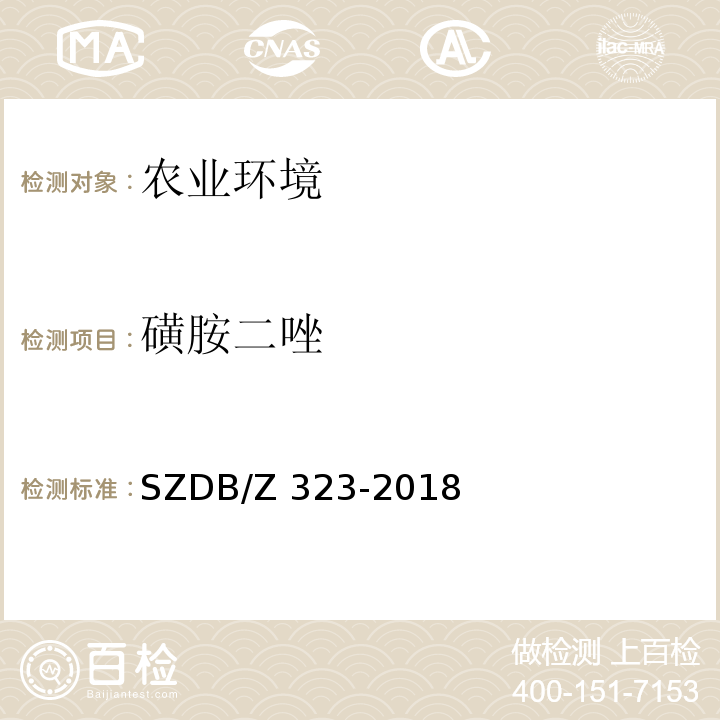 MA CNAS ilac-MRA

检测对象：农业环境

检测项目：磺胺二唑

检测标准：SZDB/Z 323-2018

百检
Baijiantest.com

做检测 上百检
400-151-7153